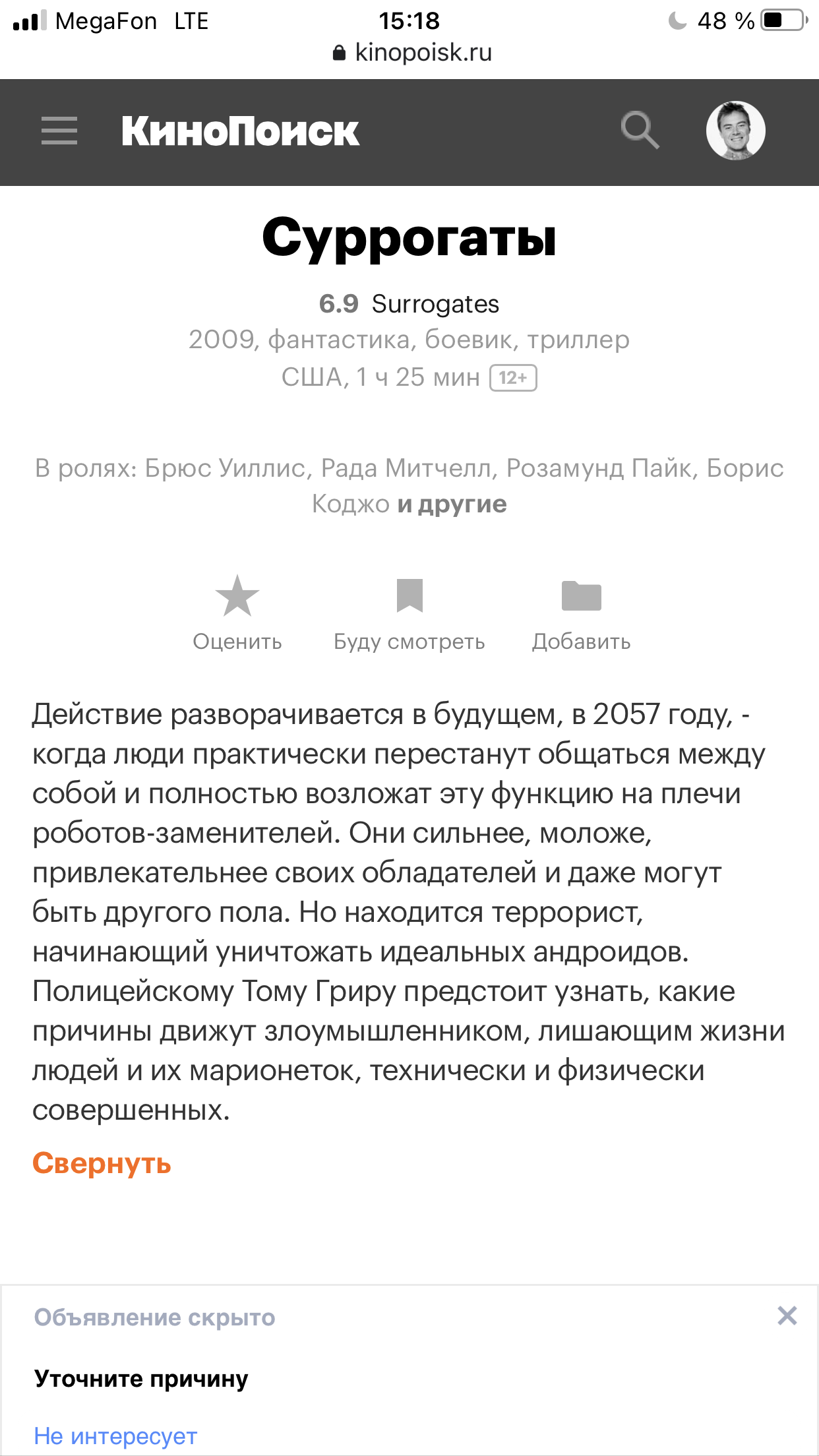 MegaFon LTE 15:18 48 %
kinopoisk.ru

КиноПоиск

Суррогаты

6.9 Surrogates
2009, фантастика, боевик, триллер
США, 1 ч 25 мин 12+

В ролях: Брюс Уиллис, Рада Митчелл, Розамунд Пайк, Борис Коджо и другие

Оценить Буду смотреть Добавить

Действие разворачивается в будущем, в 2057 году, - когда люди практически перестанут общаться между собой и полностью возложат эту функцию на плечи роботов-заменителей. Они сильнее, моложе, привлекательнее своих обладателей и даже могут быть другого пола. Но находится террорист, начинающий уничтожать идеальных андроидов. Полицейскому Тому Гриру предстоит узнать, какие причины движут злоумышленником, лишающим жизни людей и их марионеток, технически и физически совершенных.

Свернуть

Объявление скрыто

Уточните причину

Не интересует